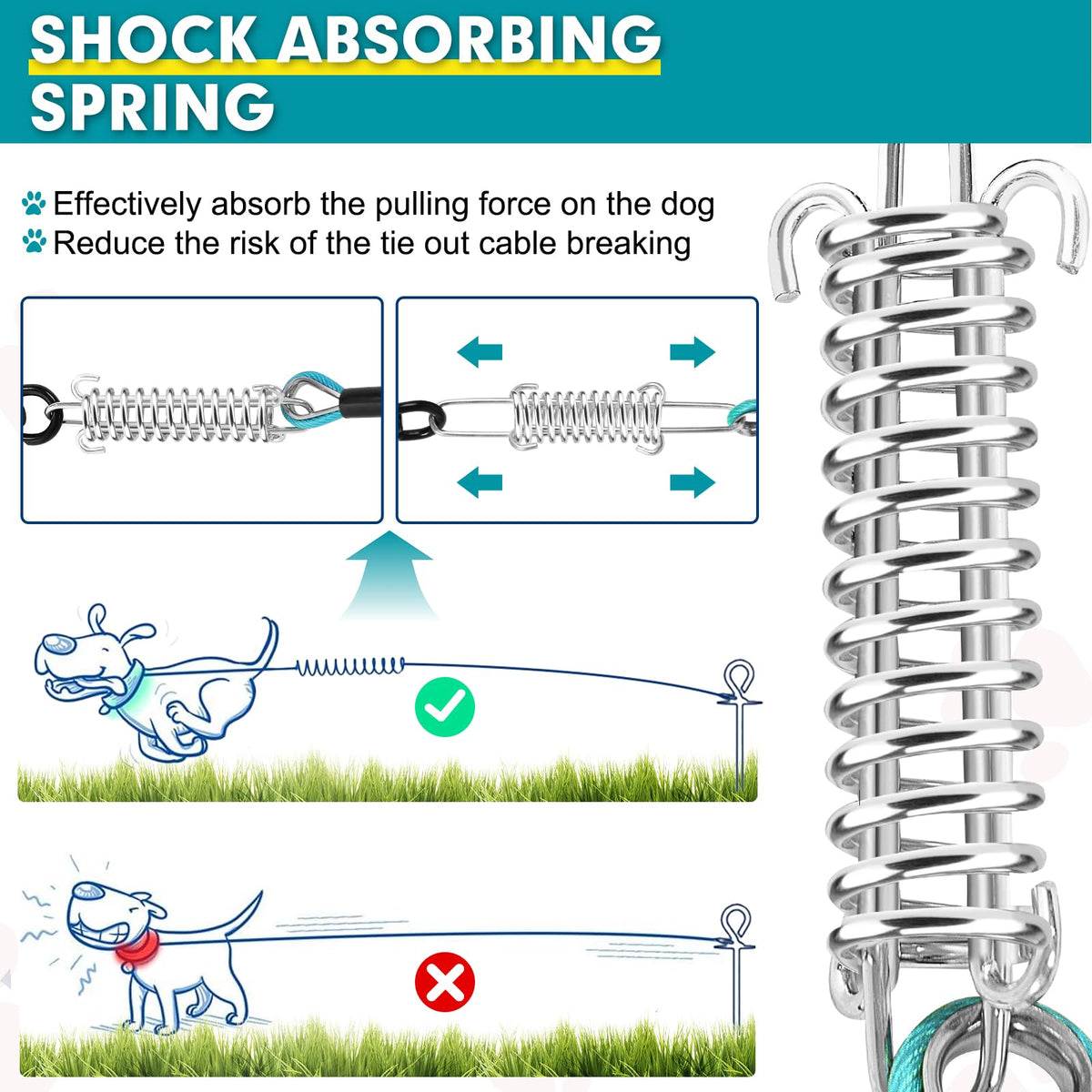 SHOCK ABSORBING SPRING

Effectively absorb the pulling force on the dog
Reduce the risk of the tie out cable breaking